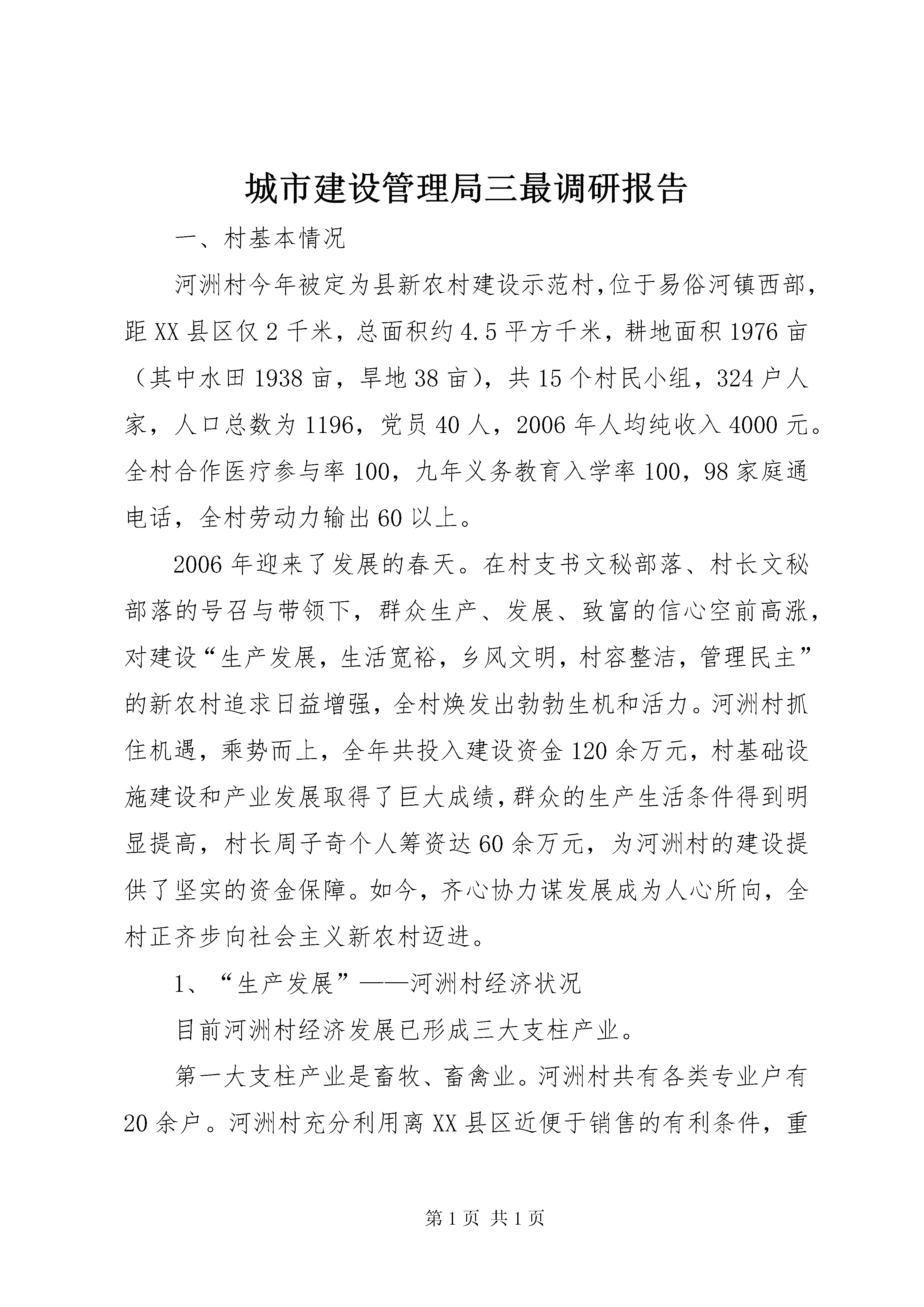 城市建设管理局三最调研报告

一、村基本情况

河洲村今年被定为县新农村建设示范村,位于易俗河镇西部,距XX县区仅2千米，总面积约4.5平方千米，耕地面积1976亩（其中水田1938亩，旱地38亩），共15个村民小组，324户人家，人口总数为1196，党员40人，2006年人均纯收入4000元。全村合作医疗参与率100，九年义务教育入学率100，98家庭通电话，全村劳动力输出60以上。

2006年迎来了发展的春天。在村支书文秘部落、村长文秘部落的号召与带领下，群众生产、发展、致富的信心空前高涨，对建设“生产发展，生活宽裕，乡风文明，村容整洁，管理民主”的新农村追求日益增强，全村焕发出勃勃生机和活力。河洲村抓住机遇，乘势而上，全年共投入建设资金120余万元，村基础设施建设和产业发展取得了巨大成绩，群众的生产生活条件得到明显提高，村长周子奇个人筹资达60余万元，为河洲村的建设提供了坚实的资金保障。如今，齐心协力谋发展成为人心所向，全村正齐步向社会主义新农村迈进。

1、“生产发展”——河洲村经济状况

目前河洲村经济发展已形成三大支柱产业。

第一大支柱产业是畜牧、畜禽业。河洲村共有各类专业户有20余户。河洲村充分利用离XX县区近便于销售的有利条件，重

第1页 共1页